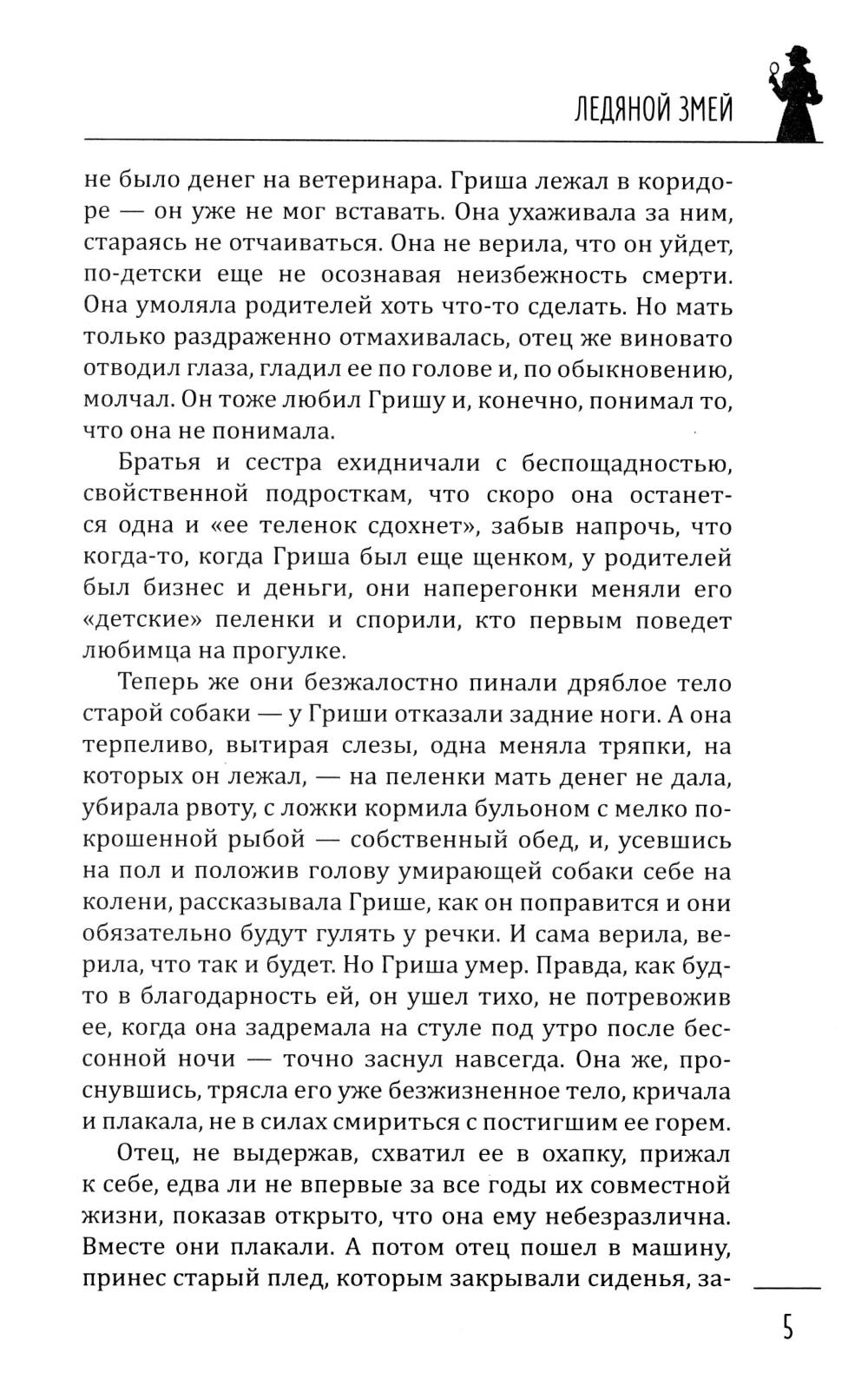 ЛЕДЯНОЙ ЗМЕЙ

не было денег на ветеринара. Гриша лежал в коридоре — он уже не мог вставать. Она ухаживала за ним, стараясь не отчаиваться. Она не верила, что он уйдет, по-детски еще не осознавая неизбежность смерти. Она умоляла родителей хоть что-то сделать. Но мать только раздраженно отмахивалась, отец же виновато отводил глаза, гладил ее по голове и, по обыкновению, молчал. Он тоже любил Гришу и, конечно, понимал то, что она не понимала.

Братья и сестра ехидничали с беспощадностью, свойственной подросткам, что скоро она останется одна и «ее теленок сдохнет», забыв напрочь, что когда-то, когда Гриша был еще щенком, у родителей был бизнес и деньги, они наперегонки меняли его «детские» пеленки и спорили, кто первым поведет любимца на прогулке.

Теперь же они безжалостно пинали дряблое тело старой собаки — у Гриши отказали задние ноги. А она терпеливо, вытирая слезы, одна меняла тряпки, на которых он лежал, — на пеленки мать денег не дала, убирала рвоту, с ложки кормила бульоном с мелко покрошенной рыбой — собственный обед, и, усевшись на пол и положив голову умирающей собаки себе на колени, рассказывала Грише, как он поправится и они обязательно будут гулять у речки. И сама верила, верила, что так и будет. Но Гриша умер. Правда, как будто в благодарность ей, он ушел тихо, не потревожив ее, когда она задремала на стуле под утро после бессонной ночи — точно заснул навсегда. Она же, проснувшись, трясла его уже безжизненное тело, кричала и плакала, не в силах смириться с постигшим ее горем.

Отец, не выдержав, схватил ее в охапку, прижал к себе, едва ли не впервые за все годы их совместной жизни, показав открыто, что она ему небезразлична. Вместе они плакали. А потом отец пошел в машину, принес старый плед, которым закрывали сиденья, за-

5